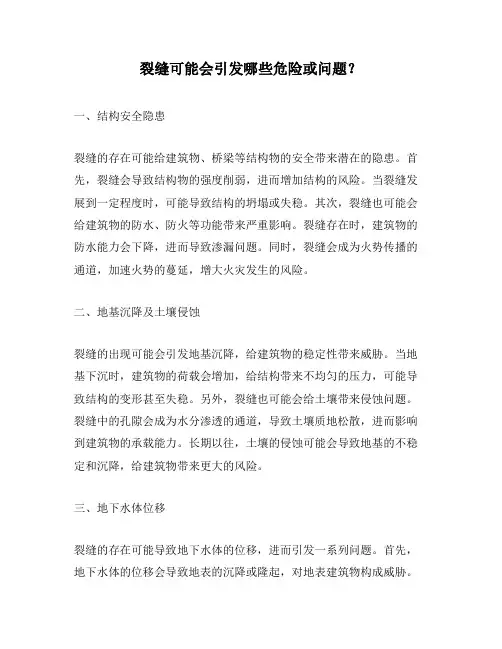 裂缝可能会引发哪些危险或问题？

一、结构安全隐患

裂缝的存在可能给建筑物、桥梁等结构物的安全带来潜在的隐患。首先，裂缝会导致结构物的强度削弱，进而增加结构的风险。当裂缝发展到一定程度时，可能导致结构的坍塌或失稳。其次，裂缝也可能会给建筑物的防水、防火等功能带来严重影响。裂缝存在时，建筑物的防水能力会下降，进而导致渗漏问题。同时，裂缝会成为火势传播的通道，加速火势的蔓延，增大火灾发生的风险。

二、地基沉降及土壤侵蚀

裂缝的出现可能会引发地基沉降，给建筑物的稳定性带来威胁。当地基下沉时，建筑物的荷载会增加，给结构带来不均匀的压力，可能导致结构的变形甚至失稳。另外，裂缝也可能会给土壤带来侵蚀问题。裂缝中的孔隙会成为水分渗透的通道，导致土壤质地松散，进而影响到建筑物的承载能力。长期以往，土壤的侵蚀可能会导致地基的不稳定和沉降，给建筑物带来更大的风险。

三、地下水体位移

裂缝的存在可能导致地下水体的位移，进而引发一系列问题。首先，地下水体的位移会导致地表的沉降或隆起，对地表建筑物构成威胁。